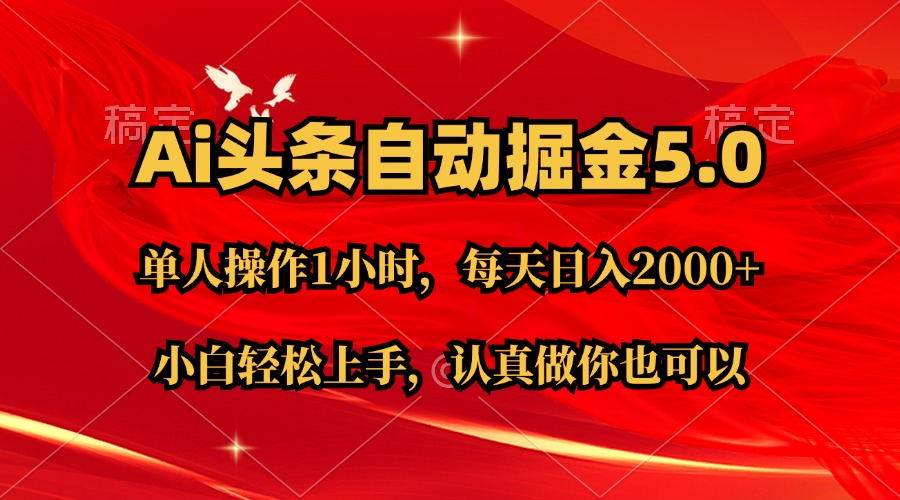 稿定 稿定

Ai头条自动掘金5.0

单人操作1小时，每天日入2000+

小白轻松上手，认真做你也可以